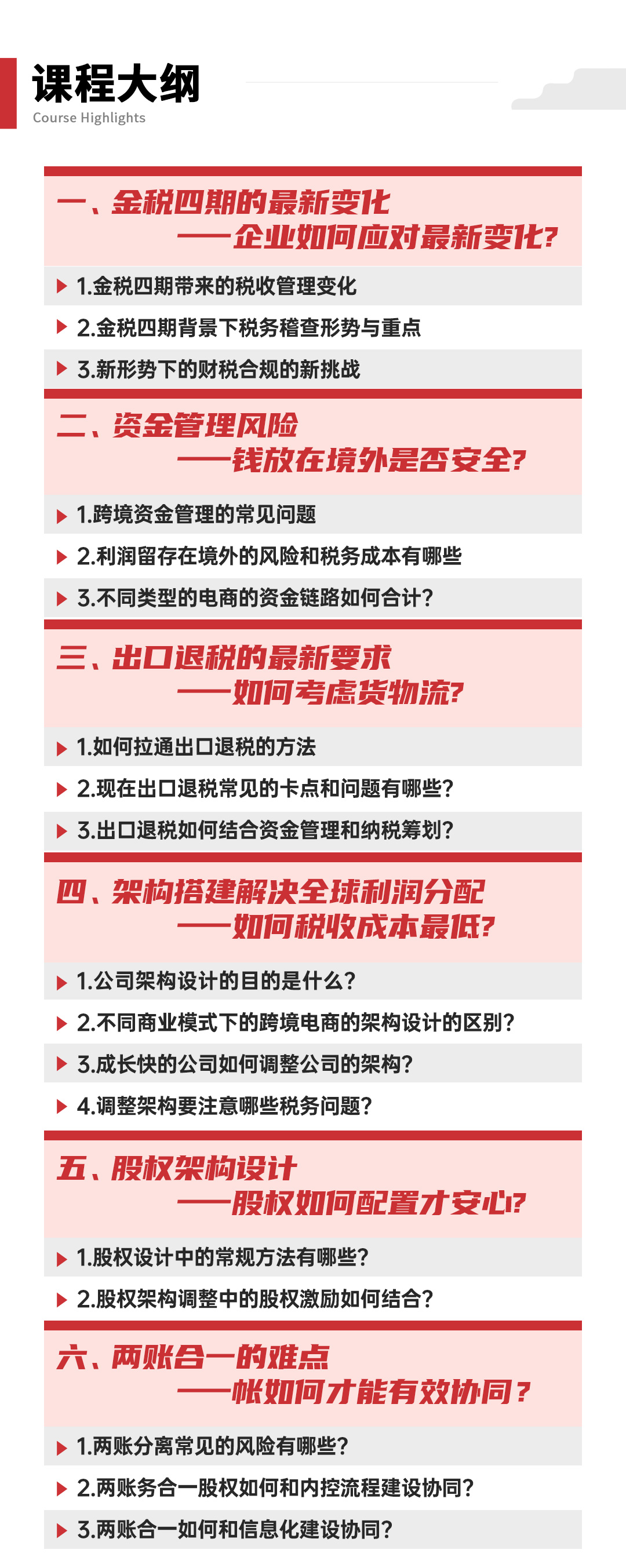 课程大纲
Course Highlights

一、金税四期的最新变化
——企业如何应对最新变化?

1.金税四期带来的税收管理变化
2.金税四期背景下税务稽查形势与重点
3.新形势下的财税合规的新挑战

二、资金管理风险
——钱放在境外是否安全?

1.跨境资金管理的常见问题
2.利润留存在境外的风险和税务成本有哪些
3.不同类型的电商的资金链路如何合计?

三、出口退税的最新要求
——如何考虑货物流?

1.如何拉通出口退税的方法
2.现在出口退税常见的卡点和问题有哪些?
3.出口退税如何结合资金管理和纳税筹划?

四、架构搭建解决全球利润分配
——如何税收成本最低?

1.公司架构设计的目的是什么?
2.不同商业模式下的跨境电商的架构设计的区别?
3.成长快的公司如何调整公司的架构?
4.调整架构要注意哪些税务问题?

五、股权架构设计
——股权如何配置才安心?

1.股权设计中的常规方法有哪些?
2.股权架构调整中的股权激励如何结合?

六、两账合一的难点
——帐如何才能有效协同?

1.两账分离常见的风险有哪些?
2.两账务合一股权如何和内控流程建设协同?
3.两账合一如何和信息化建设协同?